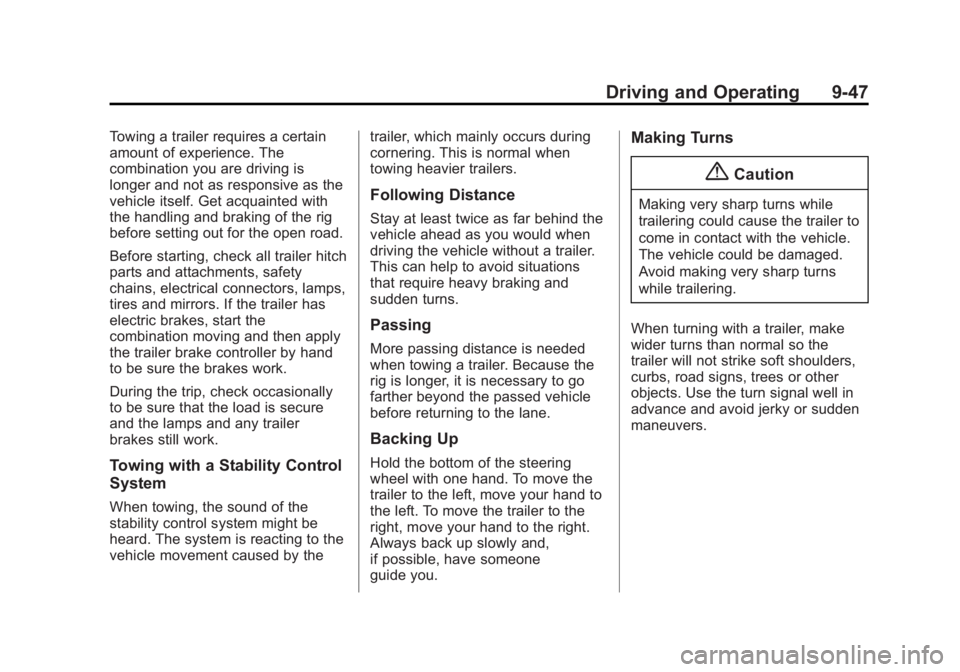 Driving and Operating 9-47

Towing a trailer requires a certain amount of experience. The combination you are driving is longer and not as responsive as the vehicle itself. Get acquainted with the handling and braking of the rig before setting out for the open road.

Before starting, check all trailer hitch parts and attachments, safety chains, electrical connectors, lamps, tires and mirrors. If the trailer has electric brakes, start the combination moving and then apply the trailer brake controller by hand to be sure the brakes work.

During the trip, check occasionally to be sure that the load is secure and the lamps and any trailer brakes still work.

Towing with a Stability Control System

When towing, the sound of the stability control system might be heard. The system is reacting to the vehicle movement caused by the trailer, which mainly occurs during cornering. This is normal when towing heavier trailers.

Following Distance

Stay at least twice as far behind the vehicle ahead as you would when driving the vehicle without a trailer. This can help to avoid situations that require heavy braking and sudden turns.

Passing

More passing distance is needed when towing a trailer. Because the rig is longer, it is necessary to go farther beyond the passed vehicle before returning to the lane.

Backing Up

Hold the bottom of the steering wheel with one hand. To move the trailer to the left, move your hand to the left. To move the trailer to the right, move your hand to the right. Always back up slowly and, if possible, have someone guide you.

Making Turns

Caution

Making very sharp turns while trailering could cause the trailer to come in contact with the vehicle. The vehicle could be damaged. Avoid making very sharp turns while trailering.

When turning with a trailer, make wider turns than normal so the trailer will not strike soft shoulders, curbs, road signs, trees or other objects. Use the turn signal well in advance and avoid jerky or sudden maneuvers.

carmanualsonline.info